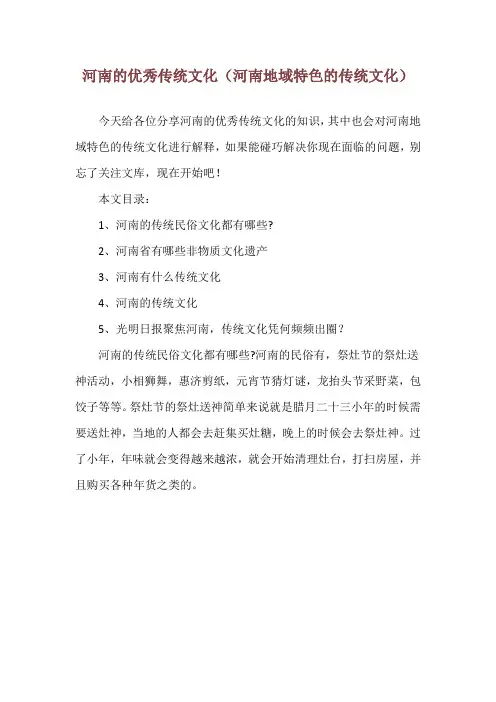 河南的优秀传统文化（河南地域特色的传统文化）

今天给各位分享河南的优秀传统文化的知识，其中也会对河南地域特色的传统文化进行解释，如果能碰巧解决你现在面临的问题，别忘了关注文库，现在开始吧！

本文目录：

1、河南的传统民俗文化都有哪些?

2、河南省有哪些非物质文化遗产

3、河南有什么传统文化

4、河南的传统文化

5、光明日报聚焦河南，传统文化凭何频频出圈？

河南的传统民俗文化都有哪些?河南的民俗有，祭灶节的祭灶送神活动，小相狮舞，惠济剪纸，元宵节猜灯谜，龙抬头节采野菜，包饺子等等。祭灶节的祭灶送神简单来说就是腊月二十三小年的时候需要送灶神，当地的人都会去赶集买灶糖，晚上的时候会去祭灶神。过了小年，年味就会变得越来越浓，就会开始清理灶台，打扫房屋，并且购买各种年货之类的。